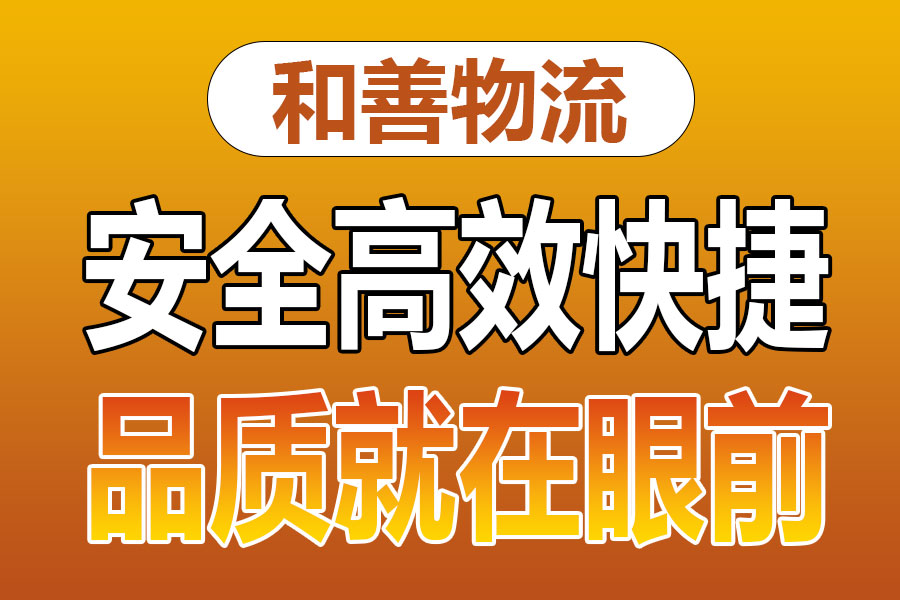 和善物流

安全高效快捷

品质就在眼前